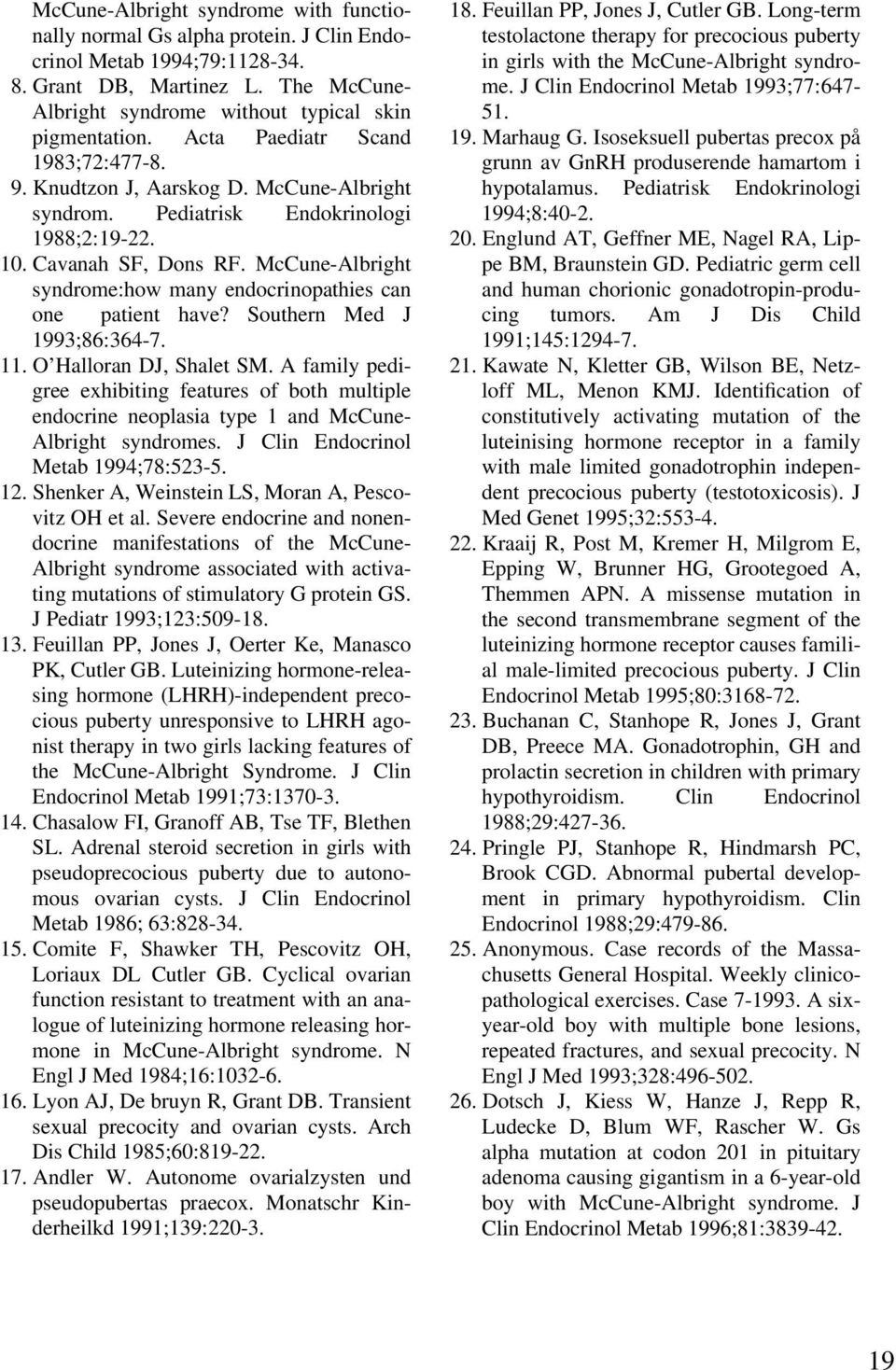 McCune-Albright syndrome with functionally normal Gs alpha protein. J Clin Endocrinol Metab 1994;79:1128-34.

8. Grant DB, Martinez L. The McCune-Albright syndrome without typical skin pigmentation. Acta Paediatr Scand 1983;72:477-8.

9. Knudtzon J, Aarskog D. McCune-Albright syndrom. Pediatrisk Endokrinologi 1988;2:19-22.

10. Cavanah SF, Dons RF. McCune-Albright syndrome:how many endocrinopathies can one patient have? Southern Med J 1993;86:364-7.

11. O'Halloran DJ, Shalet SM. A family pedigree exhibiting features of both multiple endocrine neoplasia type 1 and McCune-Albright syndromes. J Clin Endocrinol Metab 1994;78:523-5.

12. Shenker A, Weinstein LS, Moran A, Pescovitz OH et al. Severe endocrine and nonendocrine manifestations of the McCune-Albright syndrome associated with activating mutations of stimulatory G protein GS. J Pediatr 1993;123:509-18.

13. Feuillan PP, Jones J, Oerter Ke, Manasco PK, Cutler GB. Luteinizing hormone-releasing hormone (LHRH)-independent precocious puberty unresponsive to LHRH agonist therapy in two girls lacking features of the McCune-Albright Syndrome. J Clin Endocrinol Metab 1991;73:1370-3.

14. Chasalow FI, Granoff AB, Tse TF, Blethen SL. Adrenal steroid secretion in girls with pseudoprecocious puberty due to autonomous ovarian cysts. J Clin Endocrinol Metab 1986; 63:828-34.

15. Comite F, Shawker TH, Pescovitz OH, Loriaux DL Cutler GB. Cyclical ovarian function resistant to treatment with an analogue of luteinizing hormone releasing hormone in McCune-Albright syndrome. N Engl J Med 1984;16:1032-6.

16. Lyon AJ, De bruyn R, Grant DB. Transient sexual precocity and ovarian cysts. Arch Dis Child 1985;60:819-22.

17. Andler W. Autonome ovarialzysten und pseudopubertas praecox. Monatschr Kinderheilkd 1991;139:220-3.

18. Feuillan PP, Jones J, Cutler GB. Long-term testolactone therapy for precocious puberty in girls with the McCune-Albright syndrome. J Clin Endocrinol Metab 1993;77:647-51.

19. Marhaug G. Isoseksuell pubertas precox på grunn av GnRH produserende hamartom i hypotalamus. Pediatrisk Endokrinologi 1994;8:40-2.

20. Englund AT, Geffner ME, Nagel RA, Lippe BM, Braunstein GD. Pediatric germ cell and human chorionic gonadotropin-producing tumors. Am J Dis Child 1991;145:1294-7.

21. Kawate N, Kletter GB, Wilson BE, Netzloff ML, Menon KMJ. Identification of constitutively activating mutation of the luteinising hormone receptor in a family with male limited gonadotrophin independent precocious puberty (testotoxicosis). J Med Genet 1995;32:553-4.

22. Kraaij R, Post M, Kremer H, Milgrom E, Epping W, Brunner HG, Grootegoed A, Themmen APN. A missense mutation in the second transmembrane segment of the luteinizing hormone receptor causes familial male-limited precocious puberty. J Clin Endocrinol Metab 1995;80:3168-72.

23. Buchanan C, Stanhope R, Jones J, Grant DB, Preece MA. Gonadotrophin, GH and prolactin secretion in children with primary hypothyroidism. Clin Endocrinol 1988;29:427-36.

24. Pringle PJ, Stanhope R, Hindmarsh PC, Brook CGD. Abnormal pubertal development in primary hypothyroidism. Clin Endocrinol 1988;29:479-86.

25. Anonymous. Case records of the Massachusetts General Hospital. Weekly clinicopathological exercises. Case 7-1993. A six-year-old boy with multiple bone lesions, repeated fractures, and sexual precocity. N Engl J Med 1993;328:496-502.

26. Dotsch J, Kiess W, Hanze J, Repp R, Ludecke D, Blum WF, Rascher W. Gs alpha mutation at codon 201 in pituitary adenoma causing gigantism in a 6-year-old boy with McCune-Albright syndrome. J Clin Endocrinol Metab 1996;81:3839-42.

19